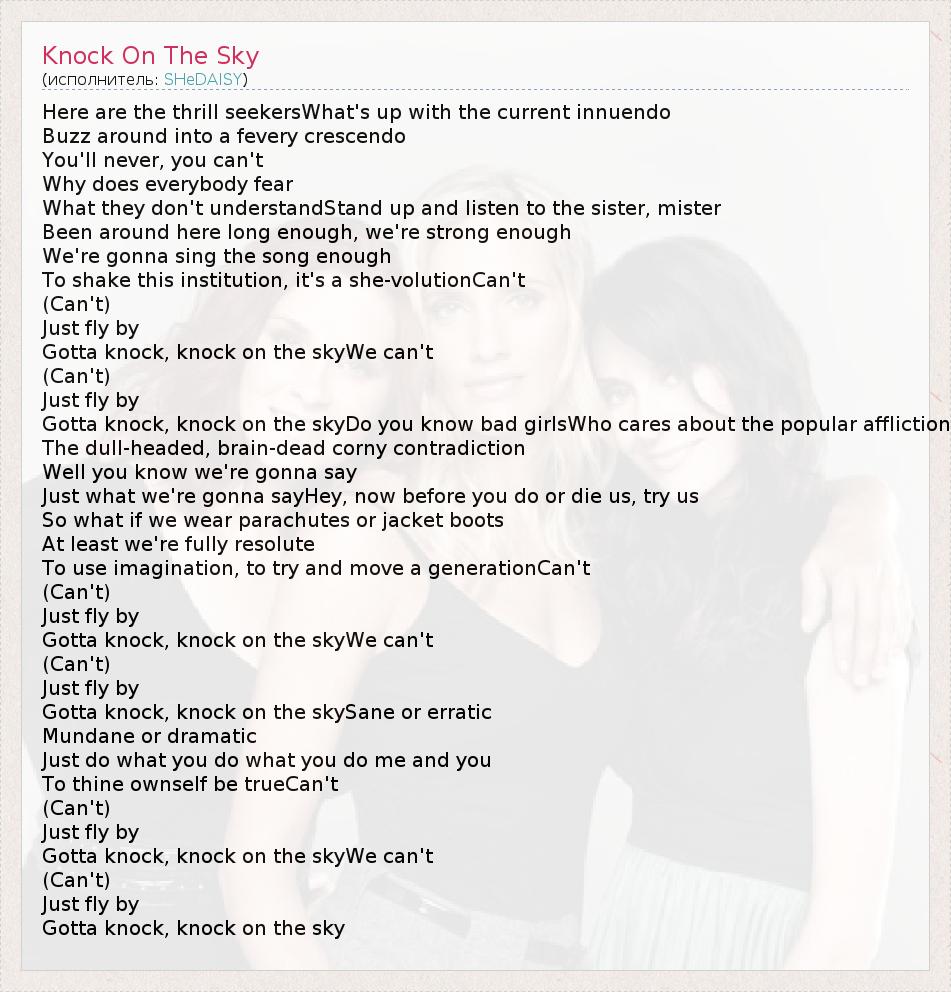 Knock On The Sky
(исполнитель: SHeDAISY)

Here are the thrill seekersWhat's up with the current innuendo
Buzz around into a fevery crescendo
You'll never, you can't
Why does everybody fear
What they don't understandStand up and listen to the sister, mister
Been around here long enough, we're strong enough
We're gonna sing the song enough
To shake this institution, it's a she-volutionCan't
(Can't)
Just fly by
Gotta knock, knock on the skyWe can't
(Can't)
Just fly by
Gotta knock, knock on the skyDo you know bad girlsWho cares about the popular affliction
The dull-headed, brain-dead corny contradiction
Well you know we're gonna say
Just what we're gonna sayHey, now before you do or die us, try us
So what if we wear parachutes or jacket boots
At least we're fully resolute
To use imagination, to try and move a generationCan't
(Can't)
Just fly by
Gotta knock, knock on the skyWe can't
(Can't)
Just fly by
Gotta knock, knock on the skySane or erratic
Mundane or dramatic
Just do what you do what you do me and you
To thine ownself be trueCan't
(Can't)
Just fly by
Gotta knock, knock on the skyWe can't
(Can't)
Just fly by
Gotta knock, knock on the sky